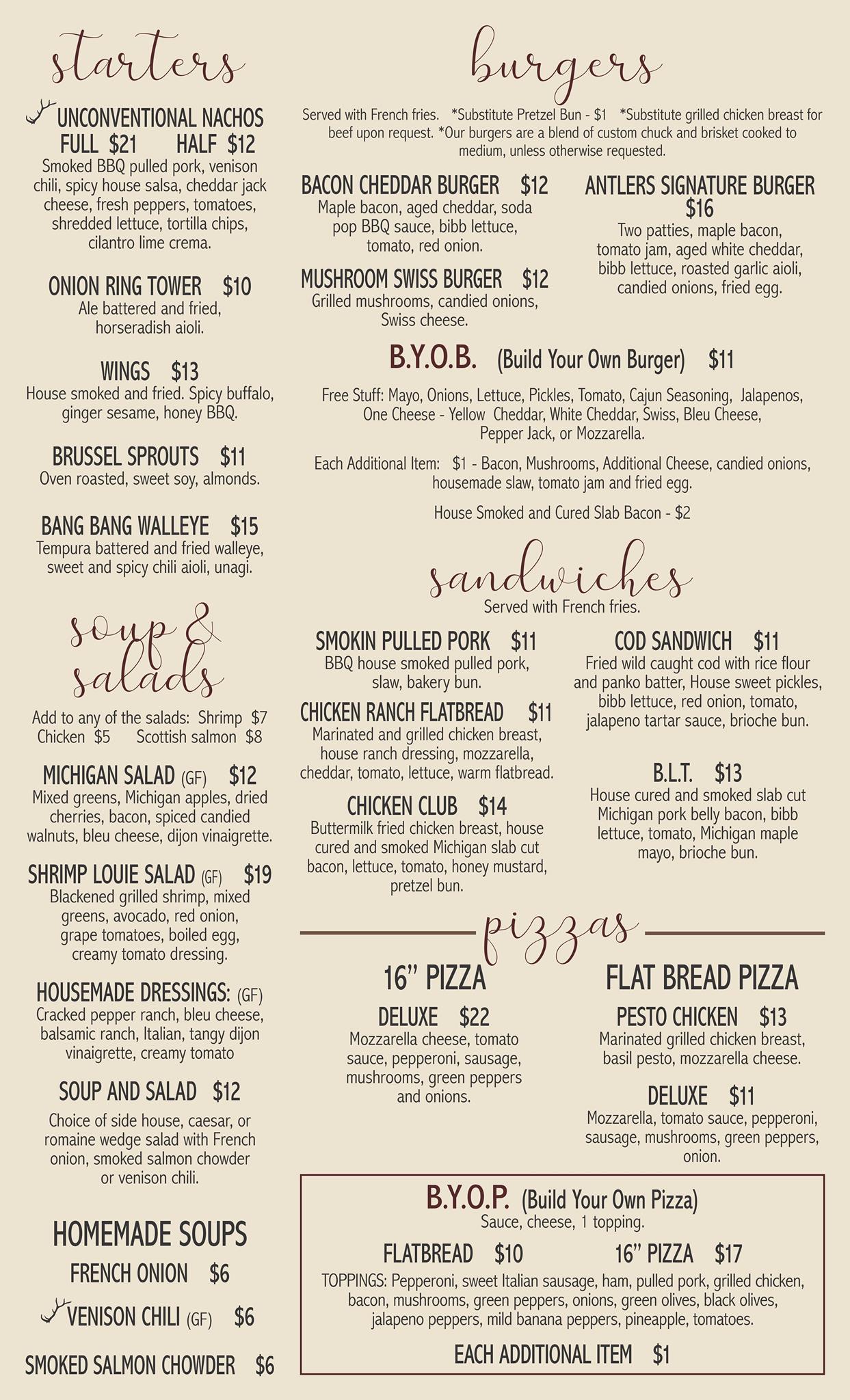 starters

UNCONVENTIONAL NACHOS
FULL $21 HALF $12
Smoked BBQ pulled pork, venison chili, spicy house salsa, cheddar jack cheese, fresh peppers, tomatoes, shredded lettuce, tortilla chips, cilantro lime crema.

ONION RING TOWER $10
Ale battered and fried, horseradish aioli.

WINGS $13
House smoked and fried. Spicy buffalo, ginger sesame, honey BBQ.

BRUSSEL SPROUTS $11
Oven roasted, sweet soy, almonds.

BANG BANG WALLEYE $15
Tempura battered and fried walleye, sweet and spicy chili aioli, unagi.

soup & salads

Add to any of the salads: Shrimp $7
Chicken $5 Scottish salmon $8

MICHIGAN SALAD (GF) $12
Mixed greens, Michigan apples, dried cherries, bacon, spiced candied walnuts, bleu cheese, dijon vinaigrette.

SHRIMP LOUIE SALAD (GF) $19
Blackened grilled shrimp, mixed greens, avocado, red onion, grape tomatoes, boiled egg, creamy tomato dressing.

HOUSEMADE DRESSINGS: (GF)
Cracked pepper ranch, bleu cheese, balsamic ranch, Italian, tangy dijon vinaigrette, creamy tomato

SOUP AND SALAD $12
Choice of side house, caesar, or romaine wedge salad with French onion, smoked salmon chowder or venison chili.

HOMEMADE SOUPS
FRENCH ONION $6
VENISON CHILI (GF) $6
SMOKED SALMON CHOWDER $6

burgers

Served with French fries. *Substitute Pretzel Bun - $1 *Substitute grilled chicken breast for beef upon request. *Our burgers are a blend of custom chuck and brisket cooked to medium, unless otherwise requested.

BACON CHEDDAR BURGER $12
Maple bacon, aged cheddar, soda pop BBQ sauce, bibb lettuce, tomato, red onion.

MUSHROOM SWISS BURGER $12
Grilled mushrooms, candied onions, Swiss cheese.

ANTLERS SIGNATURE BURGER $16
Two patties, maple bacon, tomato jam, aged white cheddar, bibb lettuce, roasted garlic aioli, candied onions, fried egg.

B.Y.O.B. (Build Your Own Burger) $11

Free Stuff: Mayo, Onions, Lettuce, Pickles, Tomato, Cajun Seasoning, Jalapenos, One Cheese - Yellow Cheddar, White Cheddar, Swiss, Bleu Cheese, Pepper Jack, or Mozzarella.

Each Additional Item: $1 - Bacon, Mushrooms, Additional Cheese, candied onions, housemade slaw, tomato jam and fried egg.

House Smoked and Cured Slab Bacon - $2

sandwiches
Served with French fries.

SMOKIN PULLED PORK $11
BBQ house smoked pulled pork, slaw, bakery bun.

CHICKEN RANCH FLATBREAD $11
Marinated and grilled chicken breast, house ranch dressing, mozzarella, cheddar, tomato, lettuce, warm flatbread.

CHICKEN CLUB $14
Buttermilk fried chicken breast, house cured and smoked Michigan slab cut bacon, lettuce, tomato, honey mustard, pretzel bun.

COD SANDWICH $11
Fried wild caught cod with rice flour and panko batter, House sweet pickles, bibb lettuce, red onion, tomato, jalapeno tartar sauce, brioche bun.

B.L.T. $13
House cured and smoked slab cut Michigan pork belly bacon, bibb lettuce, tomato, Michigan maple mayo, brioche bun.

pizzas

16" PIZZA
DELUXE $22
Mozzarella cheese, tomato sauce, pepperoni, sausage, mushrooms, green peppers and onions.

FLAT BREAD PIZZA
PESTO CHICKEN $13
Marinated grilled chicken breast, basil pesto, mozzarella cheese.

DELUXE $11
Mozzarella, tomato sauce, pepperoni, sausage, mushrooms, green peppers, onion.

B.Y.O.P. (Build Your Own Pizza)
Sauce, cheese, 1 topping.

FLATBREAD $10 16" PIZZA $17

TOPPINGS: Pepperoni, sweet Italian sausage, ham, pulled pork, grilled chicken, bacon, mushrooms, green peppers, onions, green olives, black olives, jalapeno peppers, mild banana peppers, pineapple, tomatoes.

EACH ADDITIONAL ITEM $1